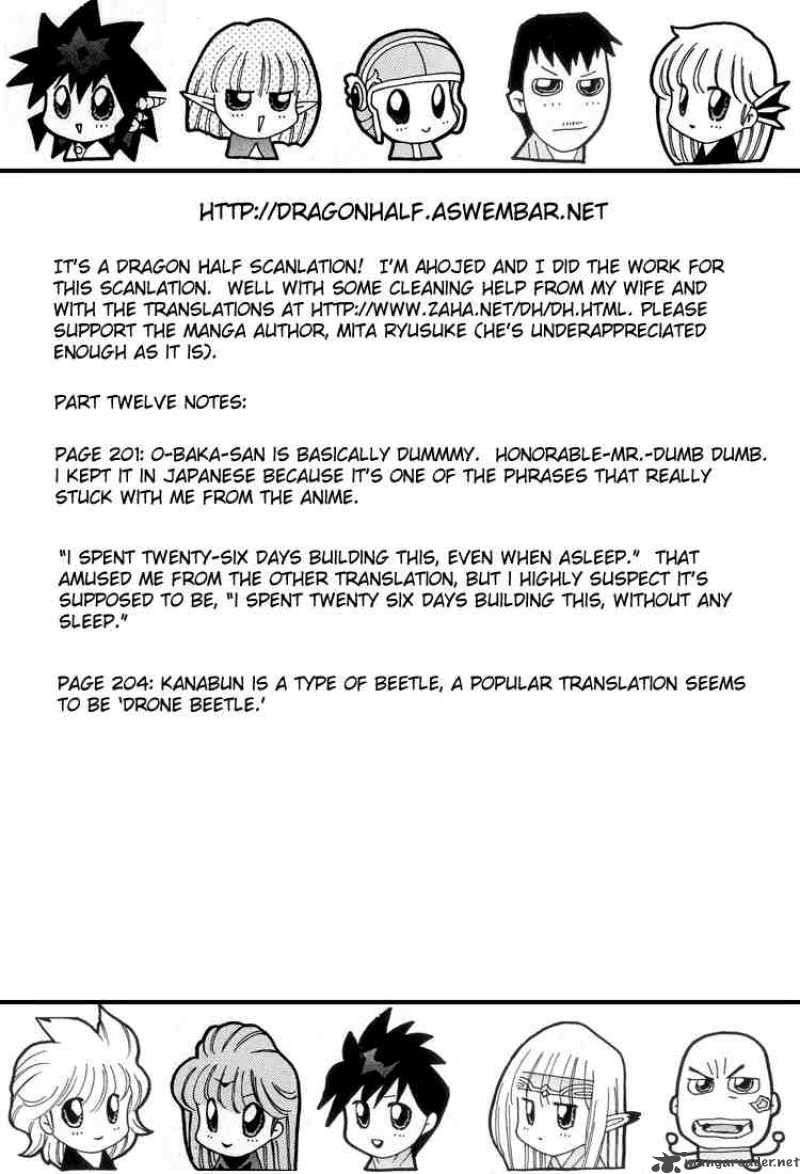 HTTP://DRAGONHALF.ASWEMBAR.NET

IT'S A DRAGON HALF SCANLATION! I'M AHOJED AND I DID THE WORK FOR THIS SCANLATION. WELL WITH SOME CLEANING HELP FROM MY WIFE AND WITH THE TRANSLATIONS AT HTTP://WWW.ZAHA.NET/DH/DH.HTML. PLEASE SUPPORT THE MANGA AUTHOR, MITA RYUSUKE (HE'S UNDERAPPRECIATED ENOUGH AS IT IS).

PART TWELVE NOTES:

PAGE 201: O-BAKA-SAN IS BASICALLY DUMMMY. HONORABLE-MR.-DUMB DUMB. I KEPT IT IN JAPANESE BECAUSE IT'S ONE OF THE PHRASES THAT REALLY STUCK WITH ME FROM THE ANIME.

"I SPENT TWENTY-SIX DAYS BUILDING THIS, EVEN WHEN ASLEEP." THAT AMUSED ME FROM THE OTHER TRANSLATION, BUT I HIGHLY SUSPECT IT'S SUPPOSED TO BE, "I SPENT TWENTY SIX DAYS BUILDING THIS, WITHOUT ANY SLEEP."

PAGE 204: KANABUN IS A TYPE OF BEETLE, A POPULAR TRANSLATION SEEMS TO BE 'DRONE BEETLE.'

mangareader.net